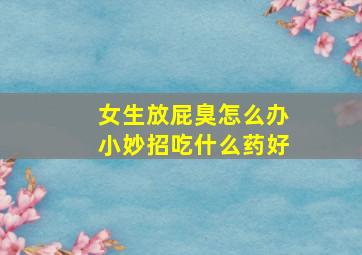 女生放屁臭怎么办
小妙招吃什么药好